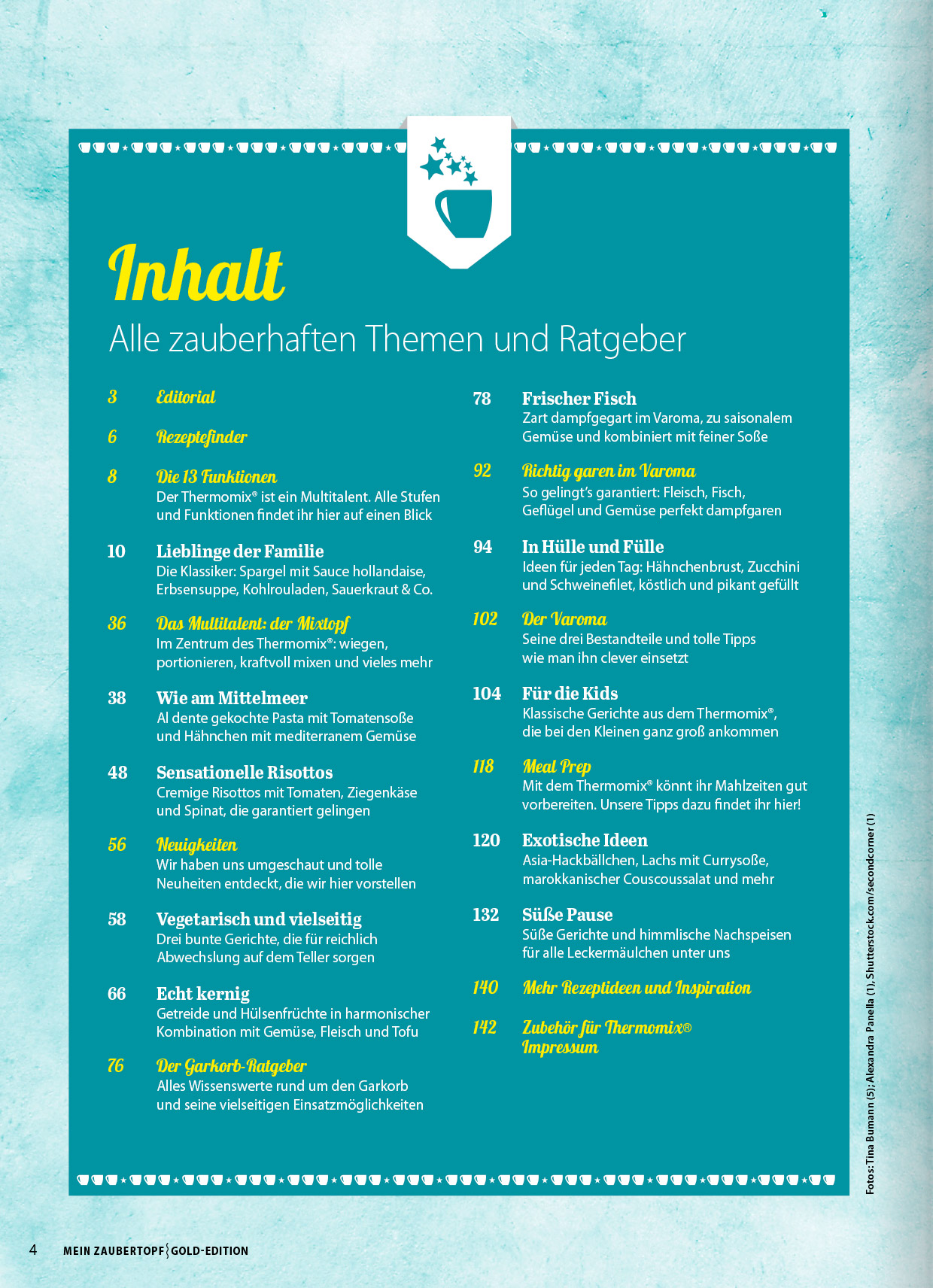 Inhalt

Alle zauberhaften Themen und Ratgeber

3 Editorial

6 Rezeptefinder

8 Die 13 Funktionen
Der Thermomix® ist ein Multitalent. Alle Stufen und Funktionen findet ihr hier auf einen Blick

10 Lieblinge der Familie
Die Klassiker: Spargel mit Sauce hollandaise, Erbsensuppe, Kohlrouladen, Sauerkraut & Co.

36 Das Multitalent: der Mixtopf
Im Zentrum des Thermomix®: wiegen, portionieren, kraftvoll mixen und vieles mehr

38 Wie am Mittelmeer
Al dente gekochte Pasta mit Tomatensoße und Hähnchen mit mediterranem Gemüse

48 Sensationelle Risottos
Cremige Risottos mit Tomaten, Ziegenkäse und Spinat, die garantiert gelingen

56 Neuigkeiten
Wir haben uns umgeschaut und tolle Neuheiten entdeckt, die wir hier vorstellen

58 Vegetarisch und vielseitig
Drei bunte Gerichte, die für reichlich Abwechslung auf dem Teller sorgen

66 Echt kernig
Getreide und Hülsenfrüchte in harmonischer Kombination mit Gemüse, Fleisch und Tofu

76 Der Garkorb-Ratgeber
Alles Wissenswerte rund um den Garkorb und seine vielseitigen Einsatzmöglichkeiten

78 Frischer Fisch
Zart dampfgegart im Varoma, zu saisonalem Gemüse und kombiniert mit feiner Soße

92 Richtig garen im Varoma
So gelingt's garantiert: Fleisch, Fisch, Geflügel und Gemüse perfekt dampfgaren

94 In Hülle und Fülle
Ideen für jeden Tag: Hähnchenbrust, Zucchini und Schweinefilet, köstlich und pikant gefüllt

102 Der Varoma
Seine drei Bestandteile und tolle Tipps wie man ihn clever einsetzt

104 Für die Kids
Klassische Gerichte aus dem Thermomix®, die bei den Kleinen ganz groß ankommen

118 Meal Prep
Mit dem Thermomix® könnt ihr Mahlzeiten gut vorbereiten. Unsere Tipps dazu findet ihr hier!

120 Exotische Ideen
Asia-Hackbällchen, Lachs mit Currysoße, marokkanischer Couscoussalat und mehr

132 Süße Pause
Süße Gerichte und himmlische Nachspeisen für alle Leckermäulchen unter uns

140 Mehr Rezeptideen und Inspiration

142 Zubehör für Thermomix®
Impressum

Fotos: Tina Bumann (5); Alexandra Panella (1), Shutterstock.com/secondcorner (1)

4 MEIN ZAUBERTOPF GOLD-EDITION